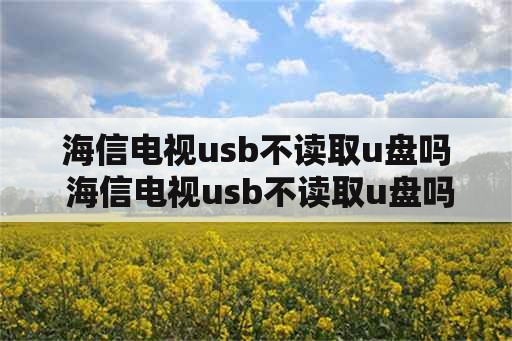 海信电视usb不读取u盘吗
海信电视usb不读取u盘吗